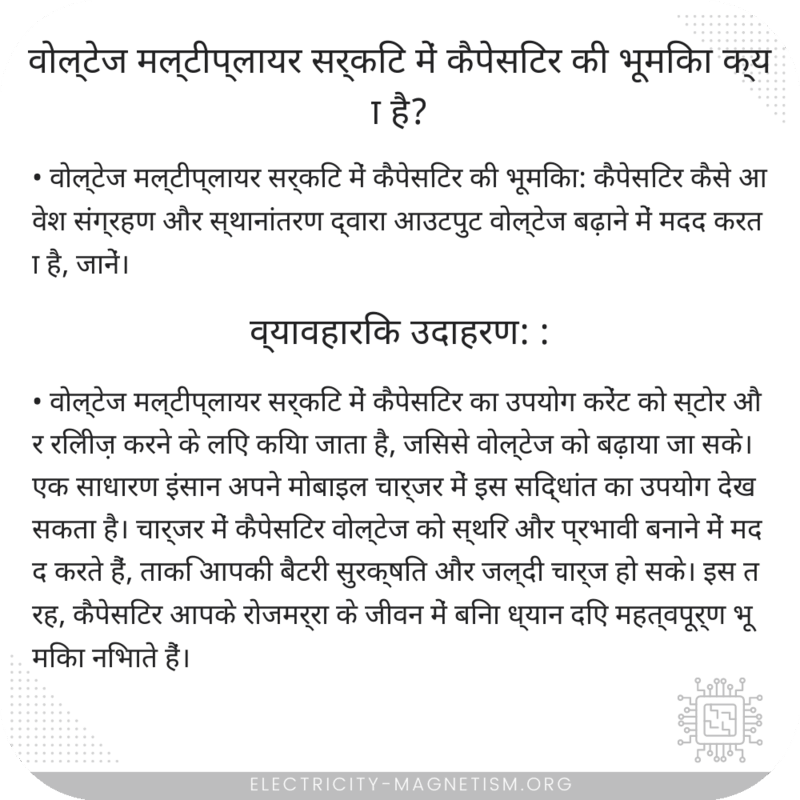 वोल्टेज मल्टीप्लायर सर्किट में कैपेसिटर की भूमिका क्या है?

• वोल्टेज मल्टीप्लायर सर्किट में कैपेसिटर की भूमिका: कैपेसिटर कैसे आवेश संग्रहण और स्थानांतरण द्वारा आउटपुट वोल्टेज बढ़ाने में मदद करता है, जानें।

व्यावहारिक उदाहरण: :

• वोल्टेज मल्टीप्लायर सर्किट में कैपेसिटर का उपयोग करेंट को स्टोर और रिलीज़ करने के लिए किया जाता है, जिससे वोल्टेज को बढ़ाया जा सके। एक साधारण इंसान अपने मोबाइल चार्जर में इस सिद्धांत का उपयोग देख सकता है। चार्जर में कैपेसिटर वोल्टेज को स्थिर और प्रभावी बनाने में मदद करते हैं, ताकि आपकी बैटरी सुरक्षित और जल्दी चार्ज हो सके। इस तरह, कैपेसिटर आपके रोजमर्रा के जीवन में बिना ध्यान दिए महत्वपूर्ण भूमिका निभाते हैं।

ELECTRICITY-MAGNETISM.ORG